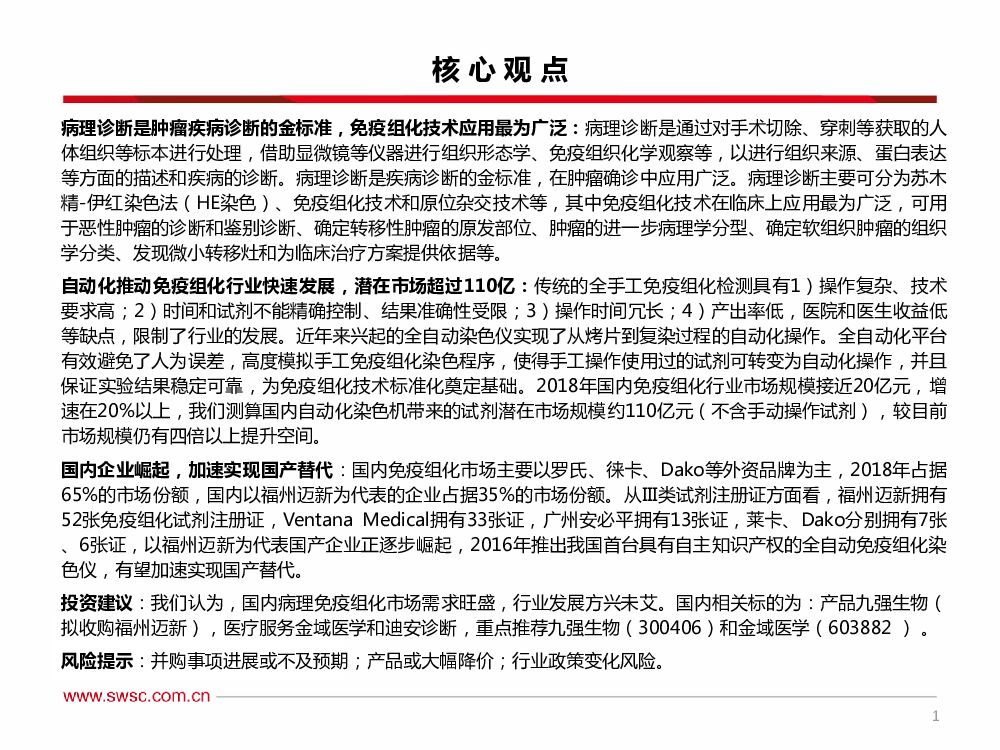 核心观点

病理诊断是肿瘤疾病诊断的金标准，免疫组化技术应用最为广泛：病理诊断是通过对手术切除、穿刺等获取的人体组织等标本进行处理，借助显微镜等仪器进行组织形态学、免疫组织化学观察等，以进行组织来源、蛋白表达等方面的描述和疾病的诊断。病理诊断是疾病诊断的金标准，在肿瘤确诊中应用广泛。病理诊断主要可分为苏木精-伊红染色法（HE染色）、免疫组化技术和原位杂交技术等，其中免疫组化技术在临床上应用最为广泛，可用于恶性肿瘤的诊断和鉴别诊断、确定转移性肿瘤的原发部位、肿瘤的进一步病理学分型、确定软组织肿瘤的组织学分类、发现微小转移灶和为临床治疗方案提供依据等。

自动化推动免疫组化行业快速发展，潜在市场超过110亿：传统的全手工免疫组化检测具有1）操作复杂、技术要求高；2）时间和试剂不能精确控制、结果准确性受限；3）操作时间冗长；4）产出率低，医院和医生收益低等缺点，限制了行业的发展。近年来兴起的全自动染色仪实现了从烤片到复染过程的自动化操作。全自动化平台有效避免了人为误差，高度模拟手工免疫组化染色程序，使得手工操作使用过的试剂可转变为自动化操作，并且保证实验结果稳定可靠，为免疫组化技术标准化奠定基础。2018年国内免疫组化行业市场规模接近20亿元，增速在20%以上，我们测算国内自动化染色机带来的试剂潜在市场规模约110亿元（不含手动操作试剂），较目前市场规模仍有四倍以上提升空间。

国内企业崛起，加速实现国产替代：国内免疫组化市场主要以罗氏、徕卡、Dako等外资品牌为主，2018年占据65%的市场份额，国内以福州迈新为代表的企业占据35%的市场份额。从Ⅲ类试剂注册证方面看，福州迈新拥有52张免疫组化试剂注册证，Ventana Medical拥有33张证，广州安必平拥有13张证，莱卡、Dako分别拥有7张、6张证，以福州迈新为代表国产企业正逐步崛起，2016年推出我国首台具有自主知识产权的全自动免疫组化染色仪，有望加速实现国产替代。

投资建议：我们认为，国内病理免疫组化市场需求旺盛，行业发展方兴未艾。国内相关标的为：产品九强生物（拟收购福州迈新），医疗服务金域医学和迪安诊断，重点推荐九强生物（300406）和金域医学（603882 ）。

风险提示：并购事项进展或不及预期；产品或大幅降价；行业政策变化风险。

www.swsc.com.cn

1